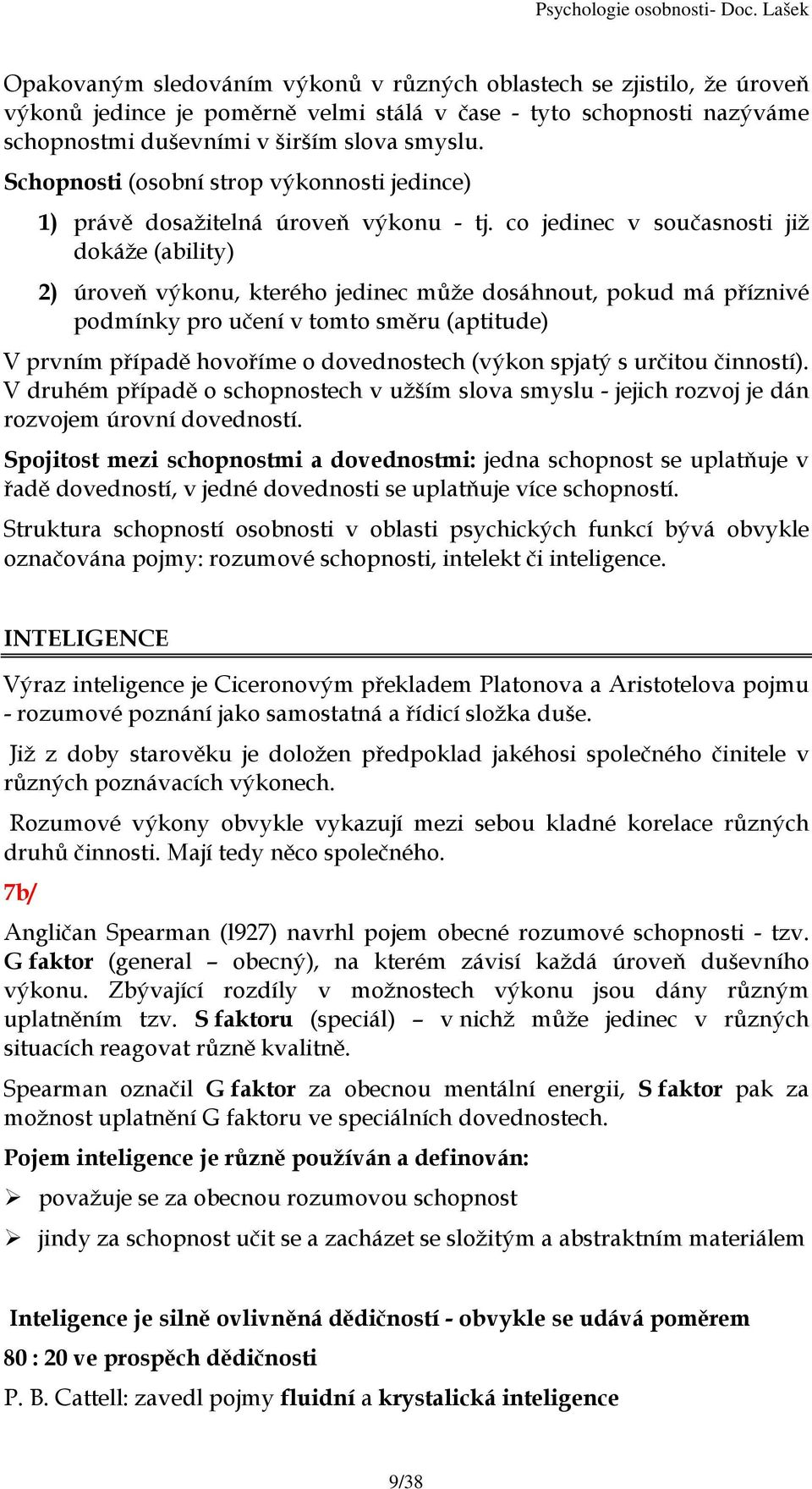 Psychologie osobnosti- Doc. Lašek

Opakovaným sledováním výkonů v různých oblastech se zjistilo, že úroveň výkonů jedince je poměrně velmi stálá v čase - tyto schopnosti nazýváme schopnostmi duševními v širším slova smyslu.

Schopnosti (osobní strop výkonnosti jedince)

1) právě dosažitelná úroveň výkonu - tj. co jedinec v současnosti již dokáže (ability)

2) úroveň výkonu, kterého jedinec může dosáhnout, pokud má příznivé podmínky pro učení v tomto směru (aptitude)

V prvním případě hovoříme o dovednostech (výkon spjatý s určitou činností). V druhém případě o schopnostech v užším slova smyslu - jejich rozvoj je dán rozvojem úrovní dovedností.

Spojitost mezi schopnostmi a dovednostmi: jedna schopnost se uplatňuje v řadě dovedností, v jedné dovednosti se uplatňuje více schopností.

Struktura schopností osobnosti v oblasti psychických funkcí bývá obvykle označována pojmy: rozumové schopnosti, intelekt či inteligence.

INTELIGENCE

Výraz inteligence je Ciceronovým překladem Platonova a Aristotelova pojmu - rozumové poznání jako samostatná a řídicí složka duše.

Již z doby starověku je doložen předpoklad jakéhosi společného činitele v různých poznávacích výkonech.

Rozumové výkony obvykle vykazují mezi sebou kladné korelace různých druhů činnosti. Mají tedy něco společného.

7b/

Angličan Spearman (l927) navrhl pojem obecné rozumové schopnosti - tzv. G faktor (general – obecný), na kterém závisí každá úroveň duševního výkonu. Zbývající rozdíly v možnostech výkonu jsou dány různým uplatněním tzv. S faktoru (speciál) – v nichž může jedinec v různých situacích reagovat různě kvalitně.

Spearman označil G faktor za obecnou mentální energii, S faktor pak za možnost uplatnění G faktoru ve speciálních dovednostech.

Pojem inteligence je různě používán a definován:

➢ považuje se za obecnou rozumovou schopnost

➢ jindy za schopnost učit se a zacházet se složitým a abstraktním materiálem

Inteligence je silně ovlivněná dědičností - obvykle se udává poměrem 80 : 20 ve prospěch dědičnosti

P. B. Cattell: zavedl pojmy fluidní a krystalická inteligence

9/38